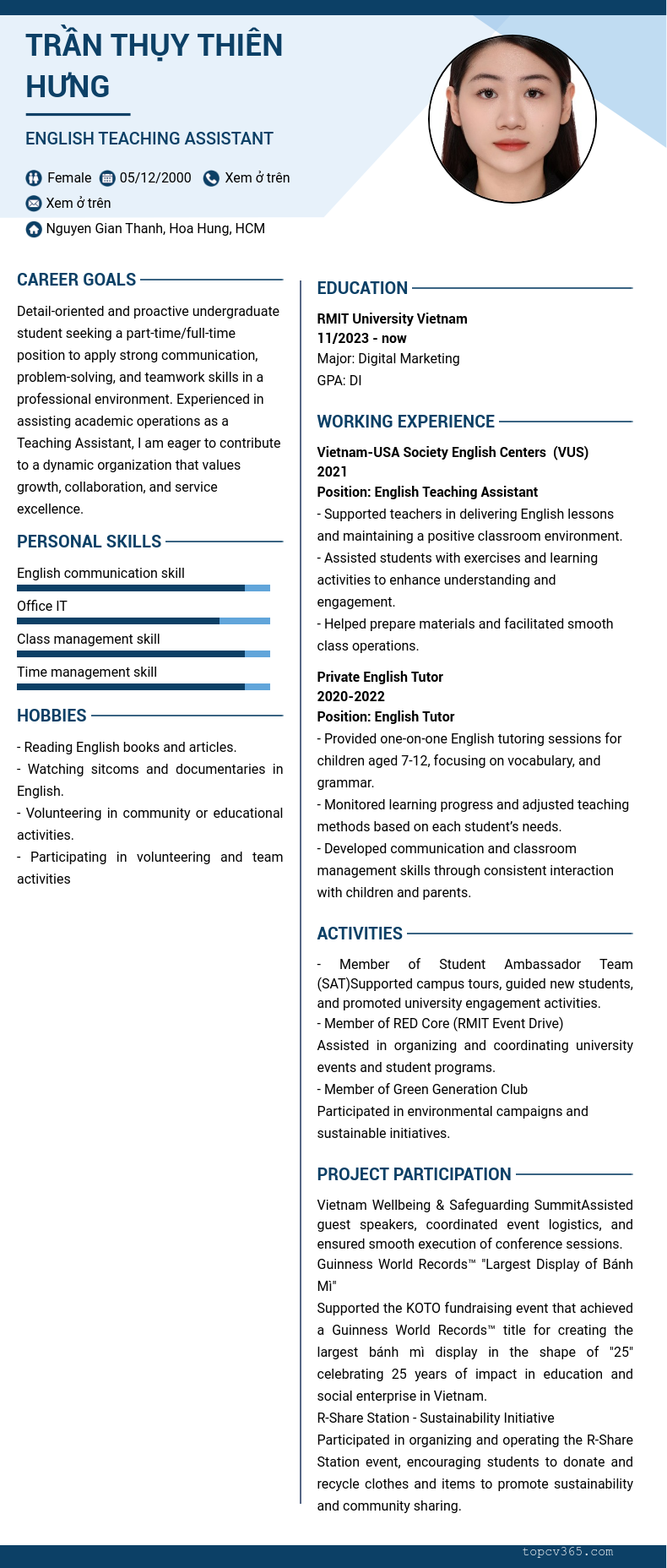 TRẦN THỤY THIÊN HƯNG

ENGLISH TEACHING ASSISTANT

Female 05/12/2000 Xem ở trên
Xem ở trên
Nguyen Gian Thanh, Hoa Hung, HCM

CAREER GOALS

Detail-oriented and proactive undergraduate student seeking a part-time/full-time position to apply strong communication, problem-solving, and teamwork skills in a professional environment. Experienced in assisting academic operations as a Teaching Assistant, I am eager to contribute to a dynamic organization that values growth, collaboration, and service excellence.

PERSONAL SKILLS

English communication skill

Office IT

Class management skill

Time management skill

HOBBIES

- Reading English books and articles.
- Watching sitcoms and documentaries in English.
- Volunteering in community or educational activities.
- Participating in volunteering and team activities

EDUCATION

RMIT University Vietnam
11/2023 - now
Major: Digital Marketing
GPA: DI

WORKING EXPERIENCE

Vietnam-USA Society English Centers (VUS)
2021
Position: English Teaching Assistant
- Supported teachers in delivering English lessons and maintaining a positive classroom environment.
- Assisted students with exercises and learning activities to enhance understanding and engagement.
- Helped prepare materials and facilitated smooth class operations.

Private English Tutor
2020-2022
Position: English Tutor
- Provided one-on-one English tutoring sessions for children aged 7-12, focusing on vocabulary, and grammar.
- Monitored learning progress and adjusted teaching methods based on each student's needs.
- Developed communication and classroom management skills through consistent interaction with children and parents.

ACTIVITIES

- Member of Student Ambassador Team (SAT)Supported campus tours, guided new students, and promoted university engagement activities.
- Member of RED Core (RMIT Event Drive)
Assisted in organizing and coordinating university events and student programs.
- Member of Green Generation Club
Participated in environmental campaigns and sustainable initiatives.

PROJECT PARTICIPATION

Vietnam Wellbeing & Safeguarding SummitAssisted guest speakers, coordinated event logistics, and ensured smooth execution of conference sessions.
Guinness World Records™ "Largest Display of Bánh Mì"
Supported the KOTO fundraising event that achieved a Guinness World Records™ title for creating the largest bánh mì display in the shape of "25" celebrating 25 years of impact in education and social enterprise in Vietnam.
R-Share Station - Sustainability Initiative
Participated in organizing and operating the R-Share Station event, encouraging students to donate and recycle clothes and items to promote sustainability and community sharing.

topcv365.com